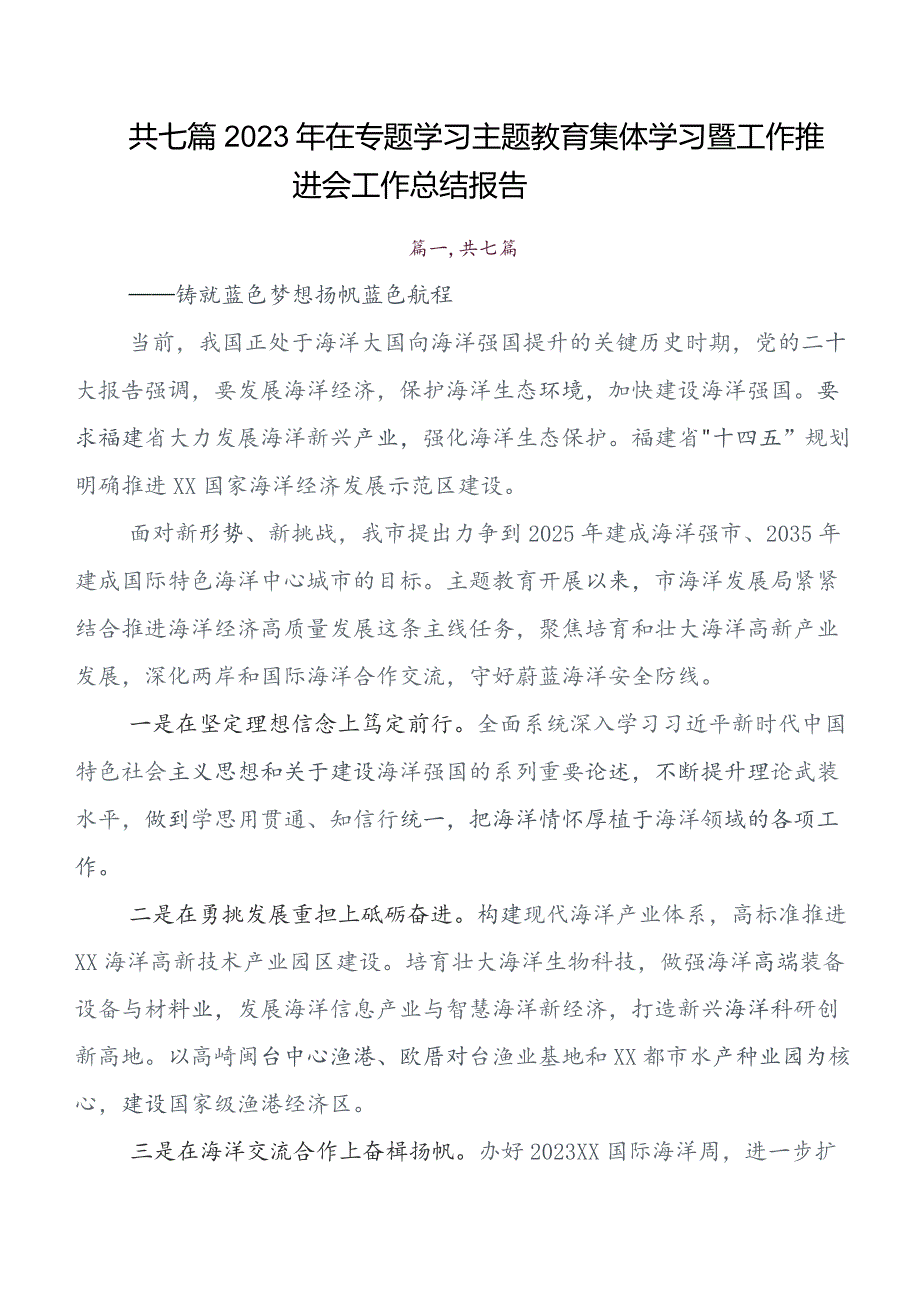 共七篇2023年在专题学习主题教育集体学习暨工作推进会工作总结报告

篇一,共七篇

——铸就蓝色梦想扬帆蓝色航程

当前，我国正处于海洋大国向海洋强国提升的关键历史时期，党的二十大报告强调，要发展海洋经济，保护海洋生态环境，加快建设海洋强国。要求福建省大力发展海洋新兴产业，强化海洋生态保护。福建省"十四五”规划明确推进XX国家海洋经济发展示范区建设。

面对新形势、新挑战，我市提出力争到2025年建成海洋强市、2035年建成国际特色海洋中心城市的目标。主题教育开展以来，市海洋发展局紧紧结合推进海洋经济高质量发展这条主线任务，聚焦培育和壮大海洋高新产业发展，深化两岸和国际海洋合作交流，守好蔚蓝海洋安全防线。

一是在坚定理想信念上笃定前行。全面系统深入学习习近平新时代中国特色社会主义思想和关于建设海洋强国的系列重要论述，不断提升理论武装水平，做到学思用贯通、知信行统一，把海洋情怀厚植于海洋领域的各项工作。

二是在勇挑发展重担上砥砺奋进。构建现代海洋产业体系，高标准推进XX海洋高新技术产业园区建设。培育壮大海洋生物科技，做强海洋高端装备设备与材料业，发展海洋信息产业与智慧海洋新经济，打造新兴海洋科研创新高地。以高崎闽台中心渔港、欧厝对台渔业基地和XX都市水产种业园为核心，建设国家级渔港经济区。

三是在海洋交流合作上奋楫扬帆。办好2023XX国际海洋周，进一步扩